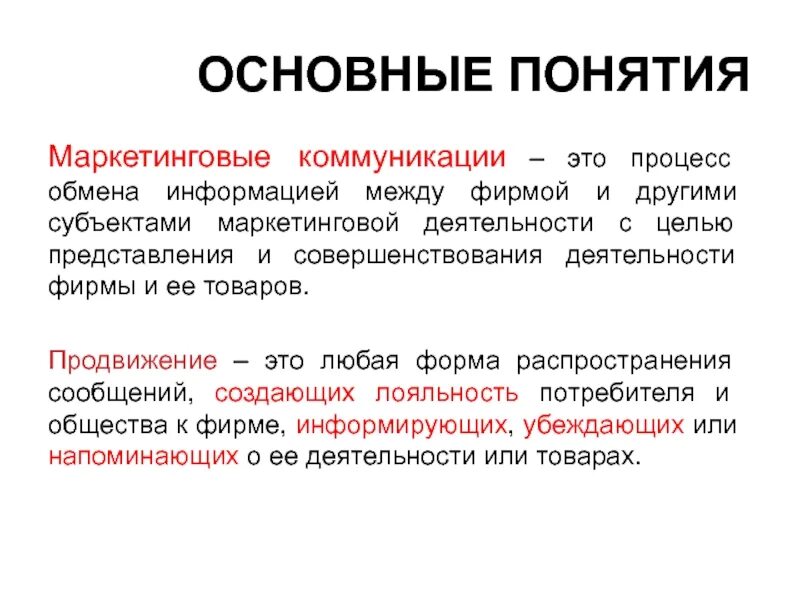 ОСНОВНЫЕ ПОНЯТИЯ

Маркетинговые коммуникации – это процесс обмена информацией между фирмой и другими субъектами маркетинговой деятельности с целью представления и совершенствования деятельности фирмы и ее товаров.

Продвижение – это любая форма распространения сообщений, создающих лояльность потребителя и общества к фирме, информирующих, убеждающих или напоминающих о ее деятельности или товарах.